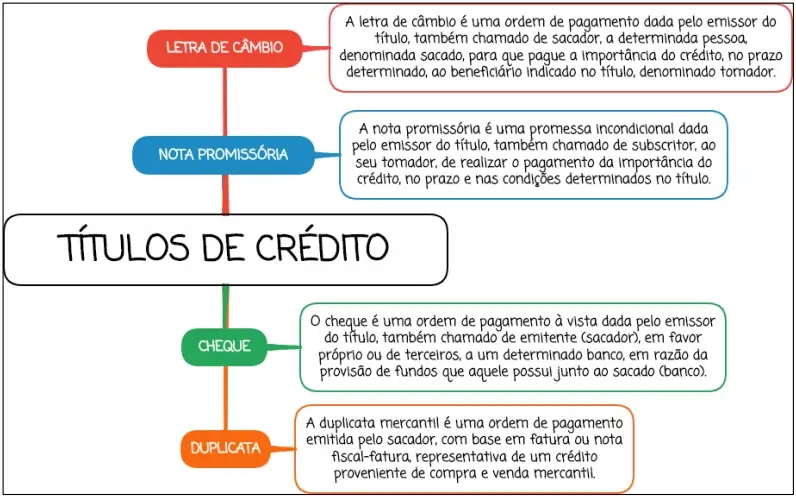 LETRA DE CÂMBIO

A letra de câmbio é uma ordem de pagamento dada pelo emissor do título, também chamado de sacador, a determinada pessoa, denominada sacado, para que pague a importância do crédito, no prazo determinado, ao beneficiário indicado no título, denominado tomador.

NOTA PROMISSÓRIA

A nota promissória é uma promessa incondicional dada pelo emissor do título, também chamado de subscritor, ao seu tomador, de realizar o pagamento da importância do crédito, no prazo e nas condições determinados no título.

TÍTULOS DE CRÉDITO

CHEQUE

O cheque é uma ordem de pagamento à vista dada pelo emissor do título, também chamado de emitente (sacador), em favor próprio ou de terceiros, a um determinado banco, em razão da provisão de fundos que aquele possui junto ao sacado (banco).

DUPLICATA

A duplicata mercantil é uma ordem de pagamento emitida pelo sacador, com base em fatura ou nota fiscal-fatura, representativa de um crédito proveniente de compra e venda mercantil.